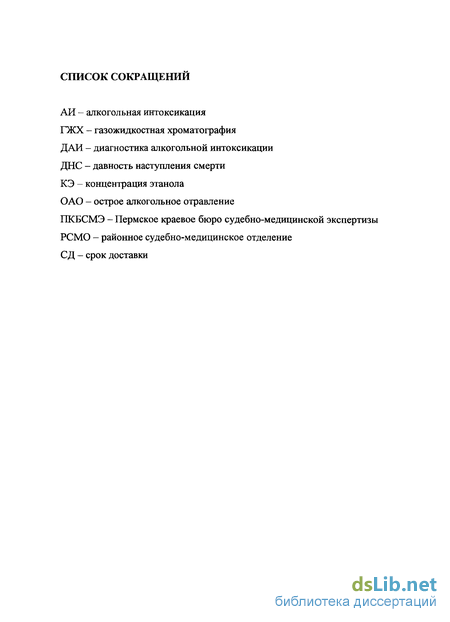 СПИСОК СОКРАЩЕНИЙ

АИ – алкогольная интоксикация

ГЖХ – газожидкостная хроматография

ДАИ – диагностика алкогольной интоксикации

ДНС – давность наступления смерти

КЭ – концентрация этанола

ОАО – острое алкогольное отравление

ПКБСМЭ – Пермское краевое бюро судебно-медицинской экспертизы

РСМО – районное судебно-медицинское отделение

СД – срок доставки

dsLib.net
библиотека диссертаций